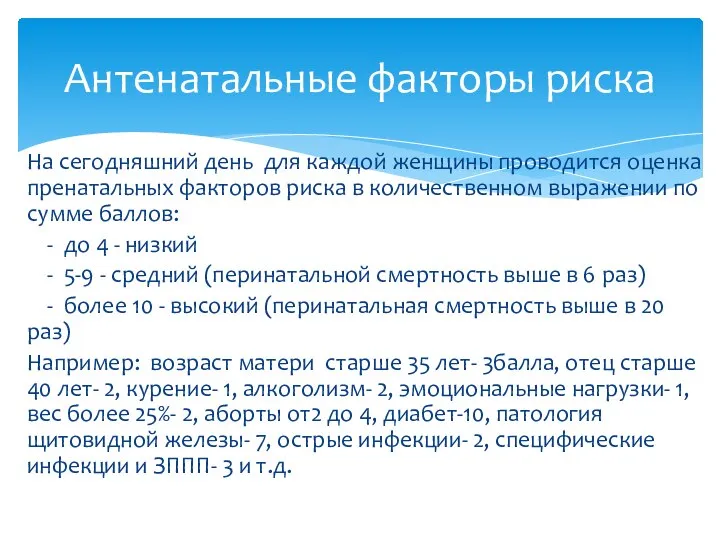 Антенатальные факторы риска

На сегодняшний день для каждой женщины проводится оценка пренатальных факторов риска в количественном выражении по сумме баллов:

- до 4 - низкий

- 5-9 - средний (перинатальной смертность выше в 6 раз)

- более 10 - высокий (перинатальная смертность выше в 20 раз)

Например: возраст матери старше 35 лет- 3балла, отец старше 40 лет- 2, курение- 1, алкоголизм- 2, эмоциональные нагрузки- 1, вес более 25%- 2, аборты от2 до 4, диабет-10, патология щитовидной железы- 7, острые инфекции- 2, специфические инфекции и ЗППП- 3 и т.д.